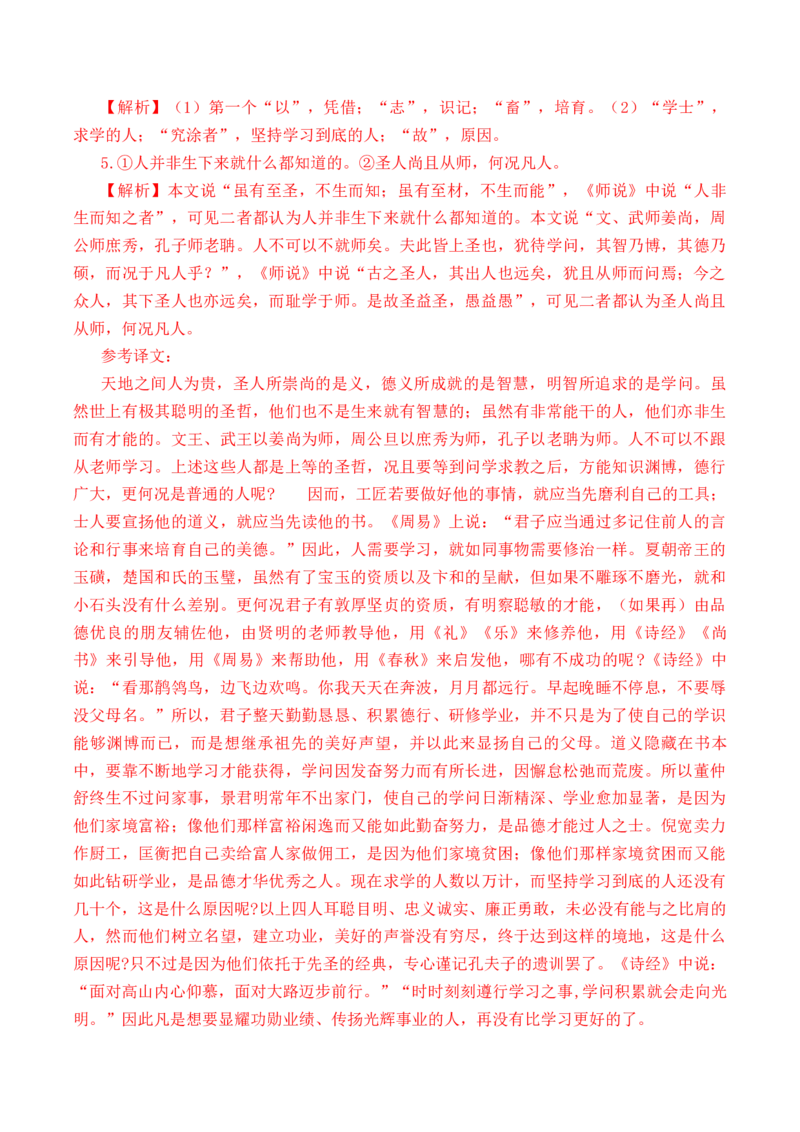 【解析】（1）第一个“以”，凭借；“志”，识记；“畜”，培育。（2）“学士”，求学的人；“究涂者”，坚持学习到底的人；“故”，原因。

5.①人并非生下来就什么都知道的。②圣人尚且从师，何况凡人。

【解析】本文说“虽有至圣，不生而知；虽有至材，不生而能”，《师说》中说“人非生而知之者”，可见二者都认为人并非生下来就什么都知道的。本文说“文、武师姜尚，周公师庶秀，孔子师老聃。人不可以不就师矣。夫此皆上圣也，犹待学问，其智乃博，其德乃硕，而况于凡人乎？”，《师说》中说“古之圣人，其出人也远矣，犹且从师而问焉；今之众人，其下圣人也亦远矣，而耻学于师。是故圣益圣，愚益愚”，可见二者都认为圣人尚且从师，何况凡人。

参考译文：

天地之间人为贵，圣人所崇尚的是义，德义所成就的是智慧，明智所追求的是学问。虽然世上有极其聪明的圣哲，他们也不是生来就有智慧的；虽然有非常能干的人，他们亦非生而有才能的。文王、武王以姜尚为师，周公旦以庶秀为师，孔子以老聃为师。人不可以不跟从老师学习。上述这些人都是上等的圣哲，况且要等到问学求教之后，方能知识渊博，德行广大，更何况是普通的人呢？ 因而，工匠若要做好他的事情，就应当先磨利自己的工具；士人要宣扬他的道义，就应当先读他的书。《周易》上说：“君子应当通过多记住前人的言论和行事来培育自己的美德。”因此，人需要学习，就如同事物需要修治一样。夏朝帝王的玉磺，楚国和氏的玉璧，虽然有了宝玉的资质以及卞和的呈献，但如果不雕琢不磨光，就和小石头没有什么差别。更何况君子有敦厚坚贞的资质，有明察聪敏的才能，（如果再）由品德优良的朋友辅佐他，由贤明的老师教导他，用《礼》《乐》来修养他，用《诗经》《尚书》来引导他，用《周易》来帮助他，用《春秋》来启发他，哪有不成功的呢？《诗经》中说：“看那鹡鸰鸟，边飞边欢鸣。你我天天在奔波，月月都远行。早起晚睡不停息，不要辱没父母名。”所以，君子整天勤勤恳恳、积累德行、研修学业，并不只是为了使自己的学识能够渊博而已，而是想继承祖先的美好声望，并以此来显扬自己的父母。道义隐藏在书本中，要靠不断地学习才能获得，学问因发奋努力而有所长进，因懈怠松弛而荒废。所以董仲舒终生不过问家事，景君明常年不出家门，使自己的学问日渐精深、学业愈加显著，是因为他们家境富裕；像他们那样富裕闲逸而又能如此勤奋努力，是品德才能过人之士。倪宽卖力作厨工，匡衡把自己卖给富人家做佣工，是因为他们家境贫困；像他们那样家境贫困而又能如此钻研学业，是品德才华优秀之人。现在求学的人数以万计，而坚持学习到底的人还没有几十个，这是什么原因呢?以上四人耳聪目明、忠义诚实、廉正勇敢，未必没有能与之比肩的人，然而他们树立名望，建立功业，美好的声誉没有穷尽，终于达到这样的境地，这是什么原因呢?只不过是因为他们依托于先圣的经典，专心谨记孔夫子的遗训罢了。《诗经》中说：“面对高山内心仰慕，面对大路迈步前行。”“时时刻刻遵行学习之事,学问积累就会走向光明。”因此凡是想要显耀功勋业绩、传扬光辉事业的人，再没有比学习更好的了。